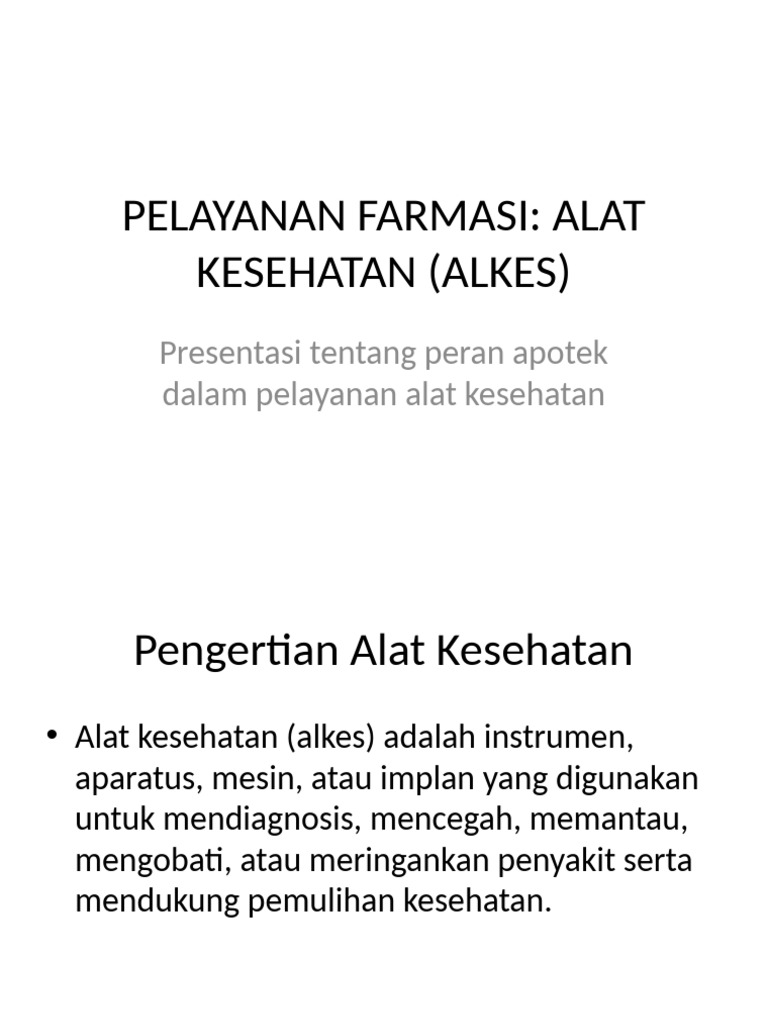 PELAYANAN FARMASI: ALAT KESEHATAN (ALKES)

Presentasi tentang peran apotek dalam pelayanan alat kesehatan

Pengertian Alat Kesehatan

• Alat kesehatan (alkes) adalah instrumen, aparatus, mesin, atau implan yang digunakan untuk mendiagnosis, mencegah, memantau, mengobati, atau meringankan penyakit serta mendukung pemulihan kesehatan.